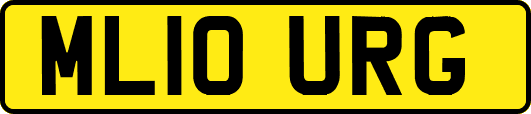 ML10 URG